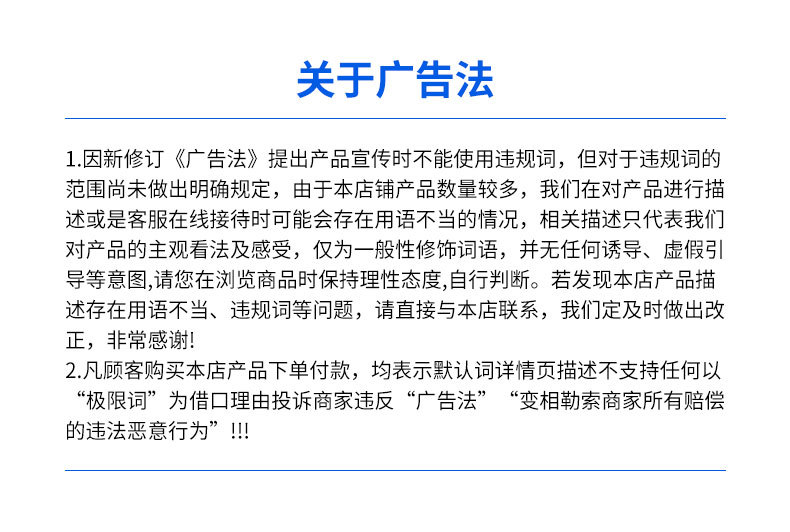 关于广告法

1.因新修订《广告法》提出产品宣传时不能使用违规词，但对于违规词的范围尚未做出明确规定，由于本店铺产品数量较多，我们在对产品进行描述或是客服在线接待时可能会存在用语不当的情况，相关描述只代表我们对产品的主观看法及感受，仅为一般性修饰词语，并无任何诱导、虚假引导等意图,请您在浏览商品时保持理性态度,自行判断。若发现本店产品描述存在用语不当、违规词等问题，请直接与本店联系，我们定及时做出改正，非常感谢!
2.凡顾客购买本店产品下单付款，均表示默认词详情页描述不支持任何以“极限词”为借口理由投诉商家违反“广告法”“变相勒索商家所有赔偿的违法恶意行为”!!!